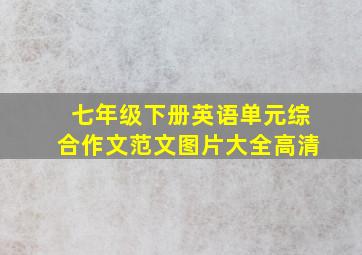 七年级下册英语单元综合作文范文图片大全高清